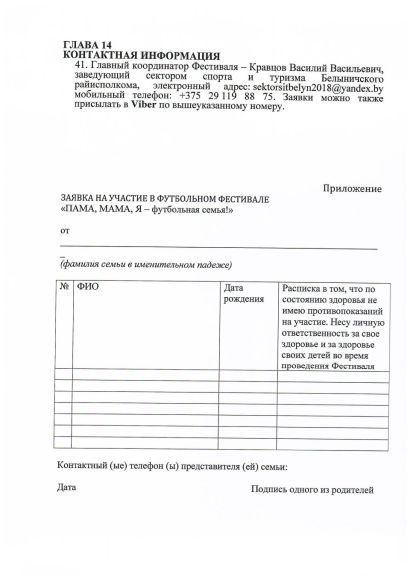 ГЛАВА 14
КОНТАКТНАЯ ИНФОРМАЦИЯ

41. Главный координатор Фестиваля – Кравцов Василий Васильевич, заведующий сектором спорта и туризма Белыничского райисполкома, электронный адрес: sektorsitbelyn2018@yandex.by мобильный телефон: +375 29 119 88 75. Заявки можно также присылать в Viber по вышеуказанному номеру.

Приложение

ЗАЯВКА НА УЧАСТИЕ В ФУТБОЛЬНОМ ФЕСТИВАЛЕ
«ПАМА, МАМА, Я – футбольная семья!»

от

(фамилия семьи в именительном падеже)

| № | ФИО | Дата рождения | Расписка в том, что по состоянию здоровья не имею противопоказаний на участие. Несу личную ответственность за свое здоровье и за здоровье своих детей во время проведения Фестиваля |
|---|---|---|---|
| | | | |
| | | | |
| | | | |
| | | | |
| | | | |
| | | | |
| | | | |

Контактный (ые) телефон (ы) представителя (ей) семьи:

Дата

Подпись одного из родителей